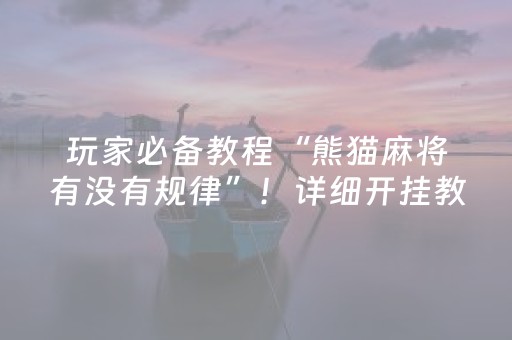 玩家必备教程“熊猫麻将有没有规律”！详细开挂教